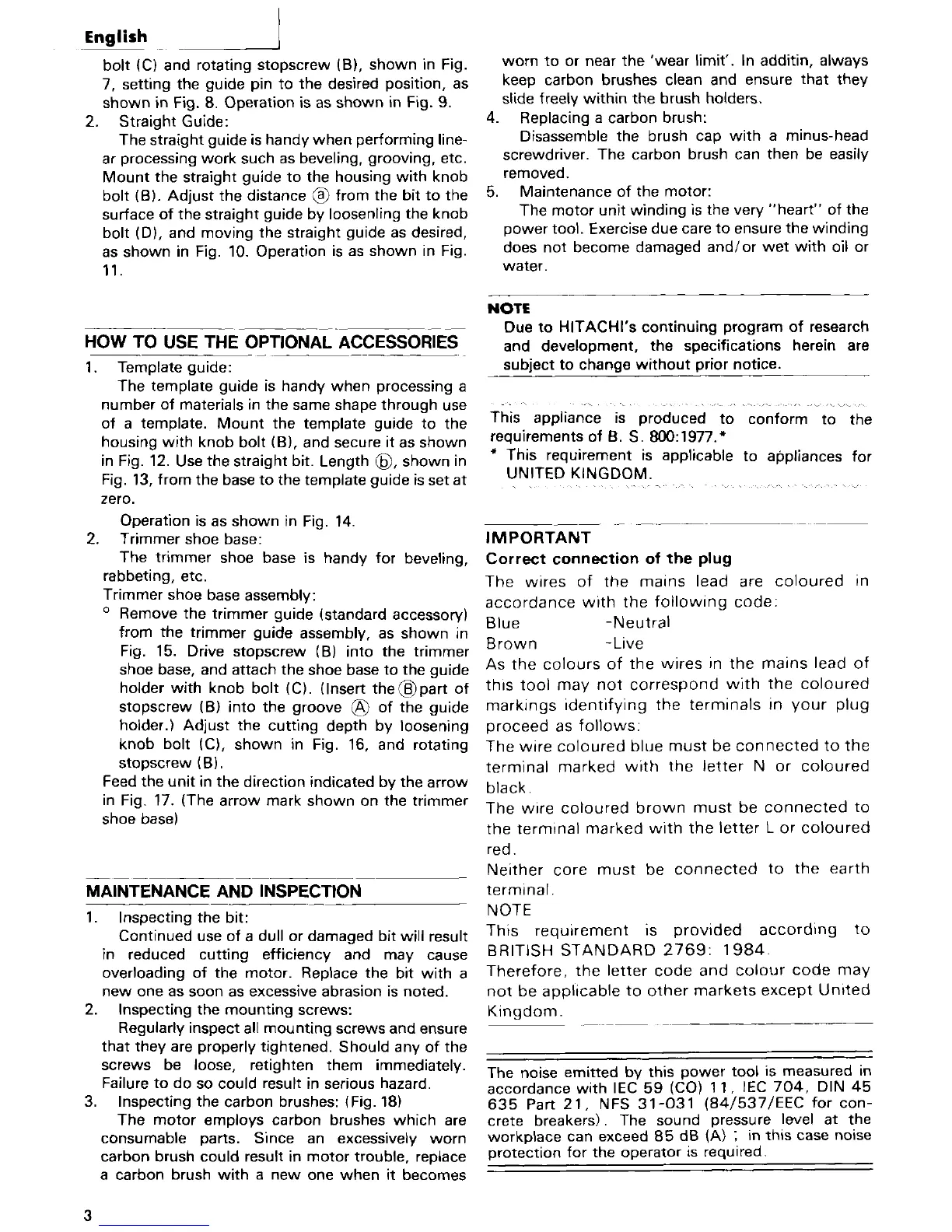 English

bolt (C) and rotating stopscrew (B), shown in Fig. 7, setting the guide pin to the desired position, as shown in Fig. 8. Operation is as shown in Fig. 9.

2. Straight Guide:
The straight guide is handy when performing linear processing work such as beveling, grooving, etc. Mount the straight guide to the housing with knob bolt (B). Adjust the distance ⓐ from the bit to the surface of the straight guide by loosenling the knob bolt (D), and moving the straight guide as desired, as shown in Fig. 10. Operation is as shown in Fig. 11.

HOW TO USE THE OPTIONAL ACCESSORIES

1. Template guide:
The template guide is handy when processing a number of materials in the same shape through use of a template. Mount the template guide to the housing with knob bolt (B), and secure it as shown in Fig. 12. Use the straight bit. Length ⓑ, shown in Fig. 13, from the base to the template guide is set at zero.
Operation is as shown in Fig. 14.

2. Trimmer shoe base:
The trimmer shoe base is handy for beveling, rabbeting, etc.
Trimmer shoe base assembly:
° Remove the trimmer guide (standard accessory) from the trimmer guide assembly, as shown in Fig. 15. Drive stopscrew (B) into the trimmer shoe base, and attach the shoe base to the guide holder with knob bolt (C). (Insert the Ⓑ part of stopscrew (B) into the groove Ⓐ of the guide holder.) Adjust the cutting depth by loosening knob bolt (C), shown in Fig. 16, and rotating stopscrew (B).
Feed the unit in the direction indicated by the arrow in Fig. 17. (The arrow mark shown on the trimmer shoe base)

MAINTENANCE AND INSPECTION

1. Inspecting the bit:
Continued use of a dull or damaged bit will result in reduced cutting efficiency and may cause overloading of the motor. Replace the bit with a new one as soon as excessive abrasion is noted.

2. Inspecting the mounting screws:
Regularly inspect all mounting screws and ensure that they are properly tightened. Should any of the screws be loose, retighten them immediately. Failure to do so could result in serious hazard.

3. Inspecting the carbon brushes: (Fig. 18)
The motor employs carbon brushes which are consumable parts. Since an excessively worn carbon brush could result in motor trouble, replace a carbon brush with a new one when it becomes worn to or near the 'wear limit'. In additin, always keep carbon brushes clean and ensure that they slide freely within the brush holders.

4. Replacing a carbon brush:
Disassemble the brush cap with a minus-head screwdriver. The carbon brush can then be easily removed.

5. Maintenance of the motor:
The motor unit winding is the very "heart" of the power tool. Exercise due care to ensure the winding does not become damaged and/or wet with oil or water.

NOTE
Due to HITACHI's continuing program of research and development, the specifications herein are subject to change without prior notice.

This appliance is produced to conform to the requirements of B. S. 800:1977.*
* This requirement is applicable to appliances for UNITED KINGDOM.

IMPORTANT
Correct connection of the plug
The wires of the mains lead are coloured in accordance with the following code:
Blue -Neutral
Brown -Live
As the colours of the wires in the mains lead of this tool may not correspond with the coloured markings identifying the terminals in your plug proceed as follows:
The wire coloured blue must be connected to the terminal marked with the letter N or coloured black.
The wire coloured brown must be connected to the terminal marked with the letter L or coloured red.
Neither core must be connected to the earth terminal.
NOTE
This requirement is provided according to BRITISH STANDARD 2769: 1984.
Therefore, the letter code and colour code may not be applicable to other markets except United Kingdom.

The noise emitted by this power tool is measured in accordance with IEC 59 (CO) 11, IEC 704, DIN 45 635 Part 21, NFS 31-031 (84/537/EEC for concrete breakers). The sound pressure level at the workplace can exceed 85 dB (A) ; in this case noise protection for the operator is required.

3